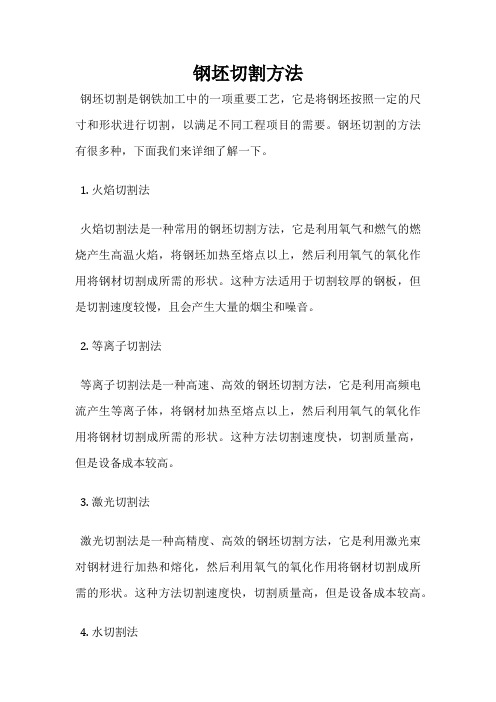 钢坯切割方法

钢坯切割是钢铁加工中的一项重要工艺，它是将钢坯按照一定的尺寸和形状进行切割，以满足不同工程项目的需要。钢坯切割的方法有很多种，下面我们来详细了解一下。

1. 火焰切割法

火焰切割法是一种常用的钢坯切割方法，它是利用氧气和燃气的燃烧产生高温火焰，将钢坯加热至熔点以上，然后利用氧气的氧化作用将钢材切割成所需的形状。这种方法适用于切割较厚的钢板，但是切割速度较慢，且会产生大量的烟尘和噪音。

2. 等离子切割法

等离子切割法是一种高速、高效的钢坯切割方法，它是利用高频电流产生等离子体，将钢材加热至熔点以上，然后利用氧气的氧化作用将钢材切割成所需的形状。这种方法切割速度快，切割质量高，但是设备成本较高。

3. 激光切割法

激光切割法是一种高精度、高效的钢坯切割方法，它是利用激光束对钢材进行加热和熔化，然后利用氧气的氧化作用将钢材切割成所需的形状。这种方法切割速度快，切割质量高，但是设备成本较高。

4. 水切割法